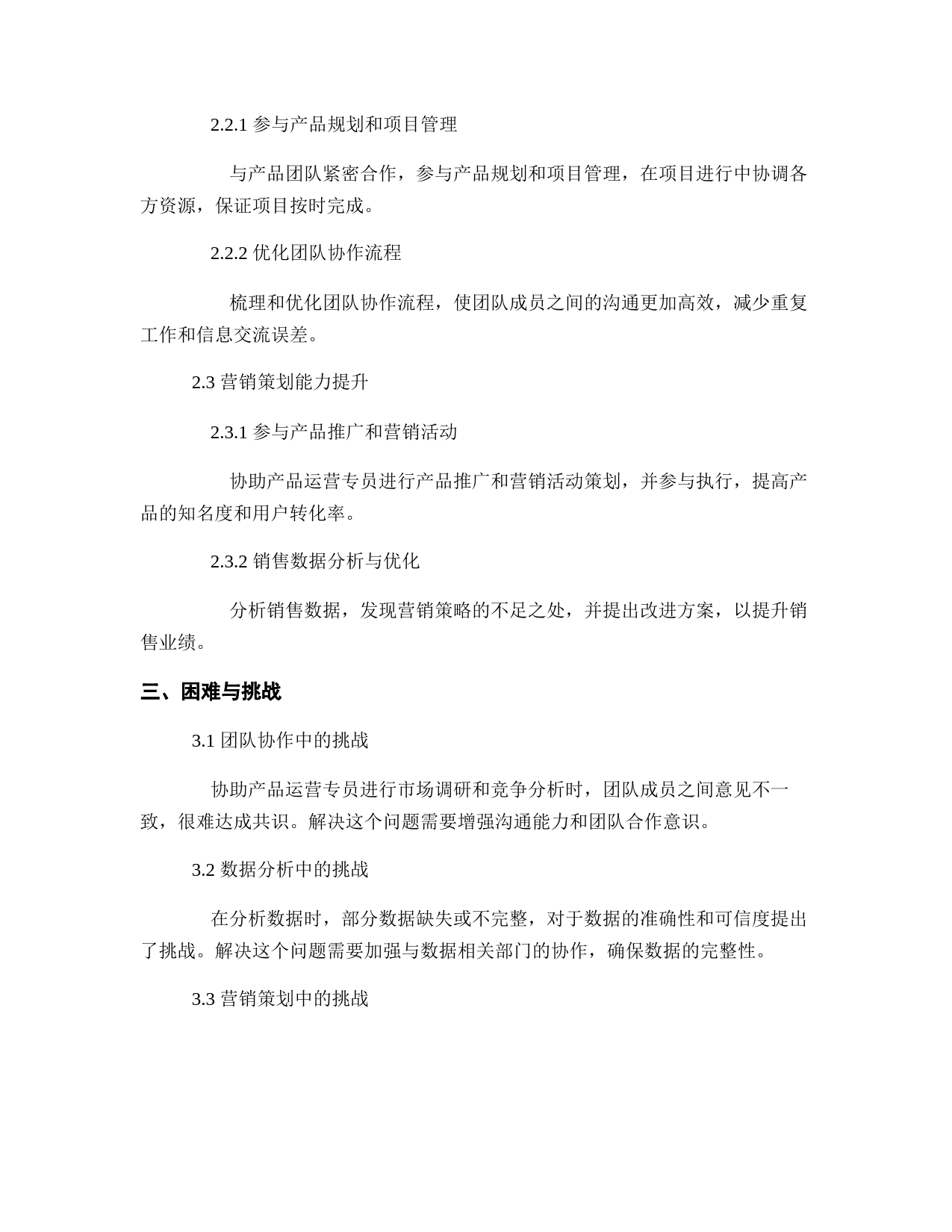 2.2.1 参与产品规划和项目管理

与产品团队紧密合作，参与产品规划和项目管理，在项目进行中协调各方资源，保证项目按时完成。

2.2.2 优化团队协作流程

梳理和优化团队协作流程，使团队成员之间的沟通更加高效，减少重复工作和信息交流误差。

2.3 营销策划能力提升

2.3.1 参与产品推广和营销活动

协助产品运营专员进行产品推广和营销活动策划，并参与执行，提高产品的知名度和用户转化率。

2.3.2 销售数据分析与优化

分析销售数据，发现营销策略的不足之处，并提出改进方案，以提升销售业绩。

三、困难与挑战

3.1 团队协作中的挑战

协助产品运营专员进行市场调研和竞争分析时，团队成员之间意见不一致，很难达成共识。解决这个问题需要增强沟通能力和团队合作意识。

3.2 数据分析中的挑战

在分析数据时，部分数据缺失或不完整，对于数据的准确性和可信度提出了挑战。解决这个问题需要加强与数据相关部门的协作，确保数据的完整性。

3.3 营销策划中的挑战